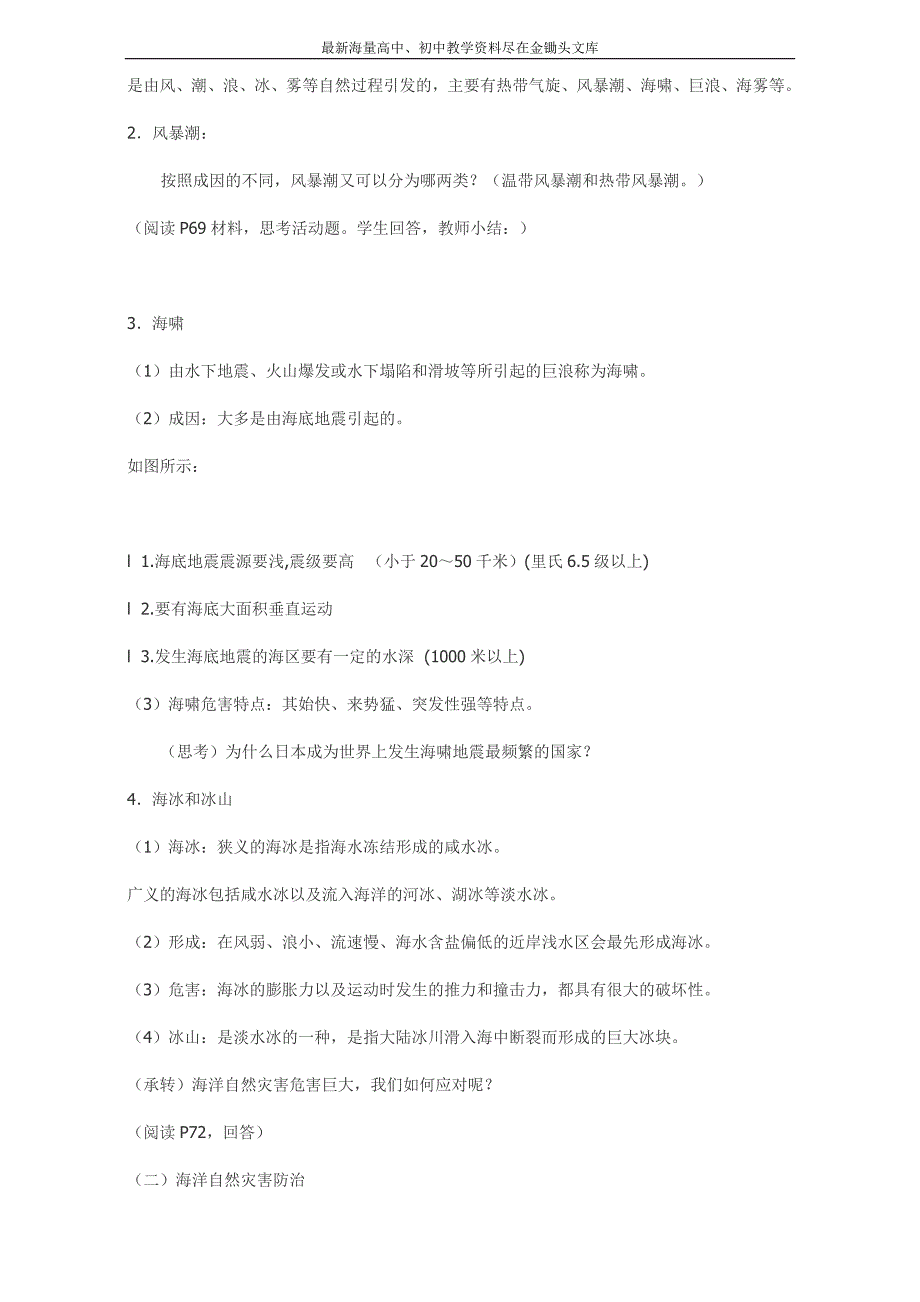 最新海量高中、初中教学资料尽在金锄头文库

是由风、潮、浪、冰、雾等自然过程引发的，主要有热带气旋、风暴潮、海啸、巨浪、海雾等。

2．风暴潮：

按照成因的不同，风暴潮又可以分为哪两类？（温带风暴潮和热带风暴潮。）

（阅读 P69 材料，思考活动题。学生回答，教师小结：）

3．海啸

（1）由水下地震、火山爆发或水下塌陷和滑坡等所引起的巨浪称为海啸。

（2）成因：大多是由海底地震引起的。

如图所示：

l 1.海底地震震源要浅,震级要高 （小于 20～50 千米）(里氏 6.5 级以上)

l 2.要有海底大面积垂直运动

l 3.发生海底地震的海区要有一定的水深 (1000 米以上)

（3）海啸危害特点：其始快、来势猛、突发性强等特点。

（思考）为什么日本成为世界上发生海啸地震最频繁的国家？

4．海冰和冰山

（1）海冰：狭义的海冰是指海水冻结形成的咸水冰。

广义的海冰包括咸水冰以及流入海洋的河冰、湖冰等淡水冰。

（2）形成：在风弱、浪小、流速慢、海水含盐偏低的近岸浅水区会最先形成海冰。

（3）危害：海冰的膨胀力以及运动时发生的推力和撞击力，都具有很大的破坏性。

（4）冰山：是淡水冰的一种，是指大陆冰川滑入海中断裂而形成的巨大冰块。

（承转）海洋自然灾害危害巨大，我们如何应对呢？

（阅读 P72，回答）

（二）海洋自然灾害防治